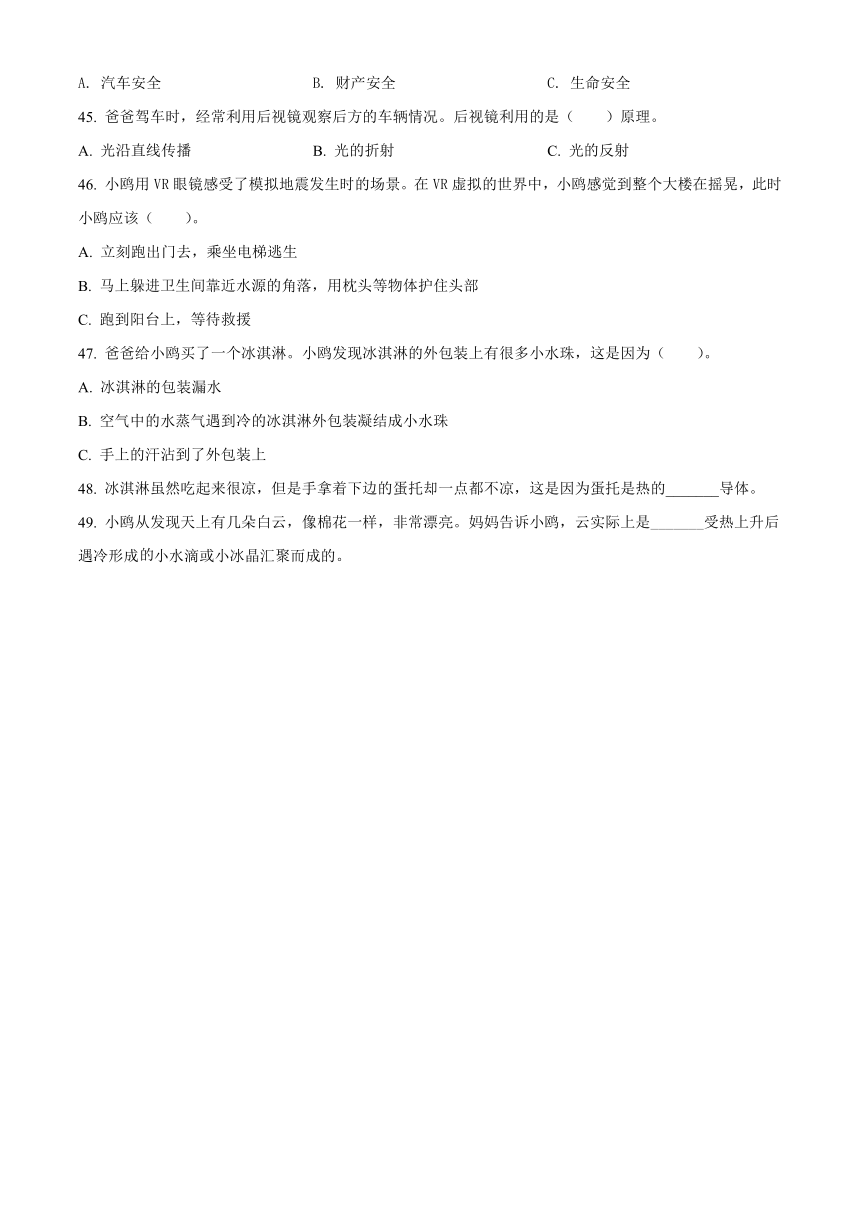 A. 汽车安全　　　　B. 财产安全　　　　C. 生命安全

45. 爸爸驾车时，经常利用后视镜观察后方的车辆情况。后视镜利用的是（　　）原理。

A. 光沿直线传播　　　　B. 光的折射　　　　C. 光的反射

46. 小鸥用 VR 眼镜感受了模拟地震发生时的场景。在 VR 虚拟的世界中，小鸥感觉到整个大楼在摇晃，此时小鸥应该（　　）。

A. 立刻跑出门去，乘坐电梯逃生

B. 马上躲进卫生间靠近水源的角落，用枕头等物体护住头部

C. 跑到阳台上，等待救援

47. 爸爸给小鸥买了一个冰淇淋。小鸥发现冰淇淋的外包装上有很多小水珠，这是因为（　　）。

A. 冰淇淋的包装漏水

B. 空气中的水蒸气遇到冷的冰淇淋外包装凝结成小水珠

C. 手上的汗沾到了外包装上

48. 冰淇淋虽然吃起来很凉，但是手拿着下边的蛋托却一点都不凉，这是因为蛋托是热的_______导体。

49. 小鸥从发现天上有几朵白云，像棉花一样，非常漂亮。妈妈告诉小鸥，云实际上是_______受热上升后遇冷形成的小水滴或小冰晶汇聚而成的。